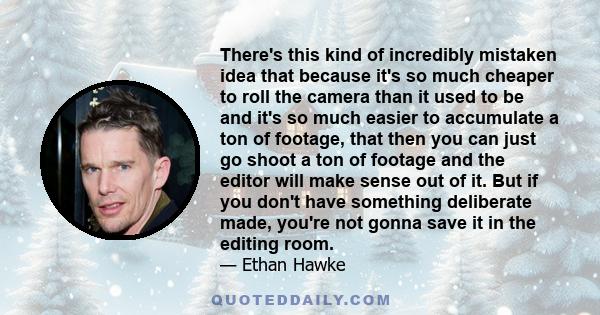 There's this kind of incredibly mistaken idea that because it's so much cheaper to roll the camera than it used to be and it's so much easier to accumulate a ton of footage, that then you can just go shoot a ton of footage and the editor will make sense out of it. But if you don't have something deliberate made, you're not gonna save it in the editing room.
— Ethan Hawke

QUOTEDDAILY.COM